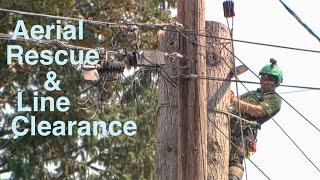 Aerial Rescue & Line Clearance